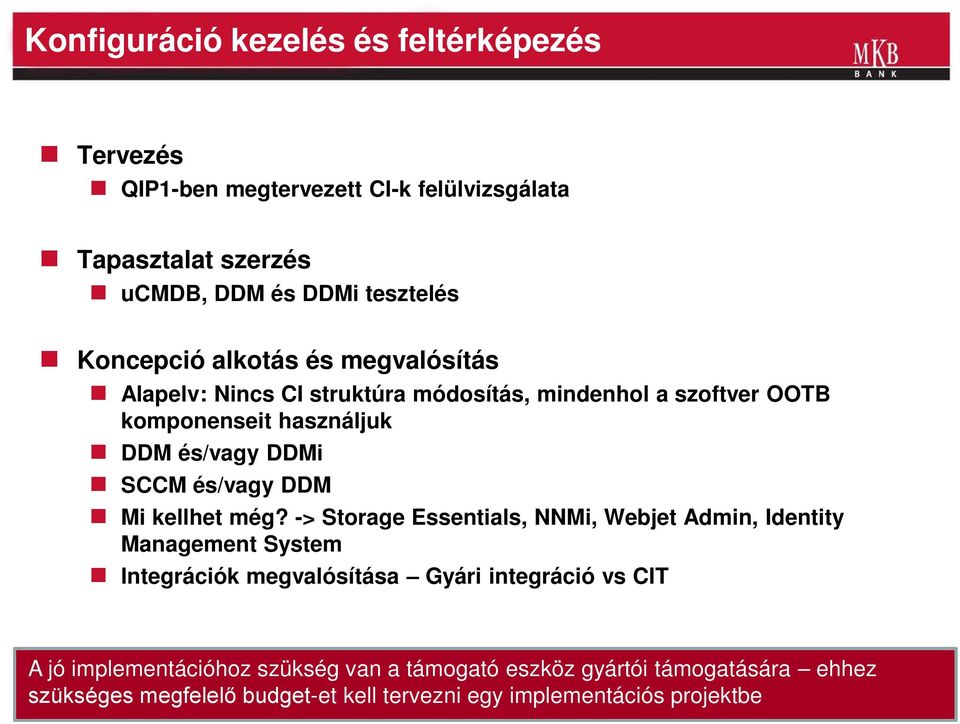 Konfiguráció kezelés és feltérképezés

MKB
BANK

Tervezés
QIP1-ben megtervezett CI-k felülvizsgálata

Tapasztalat szerzés
uCMDB, DDM és DDMi tesztelés

Koncepció alkotás és megvalósítás
Alapelv: Nincs CI struktúra módosítás, mindenhol a szoftver OOTB komponenseit használjuk
DDM és/vagy DDMi
SCCM és/vagy DDM
Mi kellhet még? -> Storage Essentials, NNMi, Webjet Admin, Identity Management System
Integrációk megvalósítása – Gyári integráció vs CIT

A jó implementációhoz szükség van a támogató eszköz gyártói támogatására – ehhez szükséges megfelelő budget-et kell tervezni egy implementációs projektbe